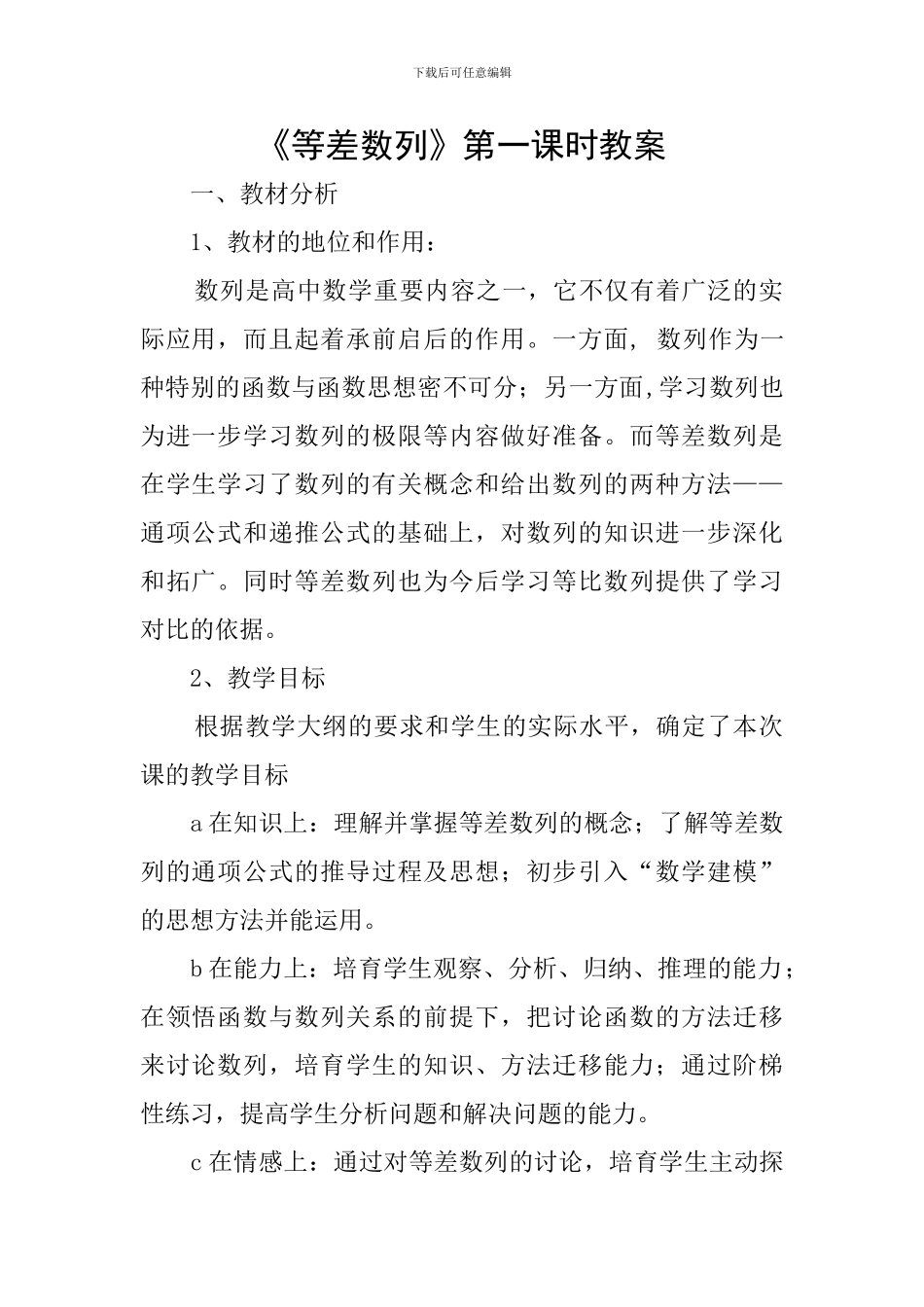 下载后可任意编辑

《等差数列》第一课时教案

一、教材分析

1、教材的地位和作用：

数列是高中数学重要内容之一，它不仅有着广泛的实际应用，而且起着承前启后的作用。一方面, 数列作为一种特别的函数与函数思想密不可分；另一方面,学习数列也为进一步学习数列的极限等内容做好准备。而等差数列是在学生学习了数列的有关概念和给出数列的两种方法——通项公式和递推公式的基础上，对数列的知识进一步深化和拓广。同时等差数列也为今后学习等比数列提供了学习对比的依据。

2、教学目标

根据教学大纲的要求和学生的实际水平，确定了本次课的教学目标

a 在知识上：理解并掌握等差数列的概念；了解等差数列的通项公式的推导过程及思想；初步引入“数学建模”的思想方法并能运用。

b 在能力上：培育学生观察、分析、归纳、推理的能力；在领悟函数与数列关系的前提下，把讨论函数的方法迁移来讨论数列，培育学生的知识、方法迁移能力；通过阶梯性练习，提高学生分析问题和解决问题的能力。

c 在情感上：通过对等差数列的讨论，培育学生主动探